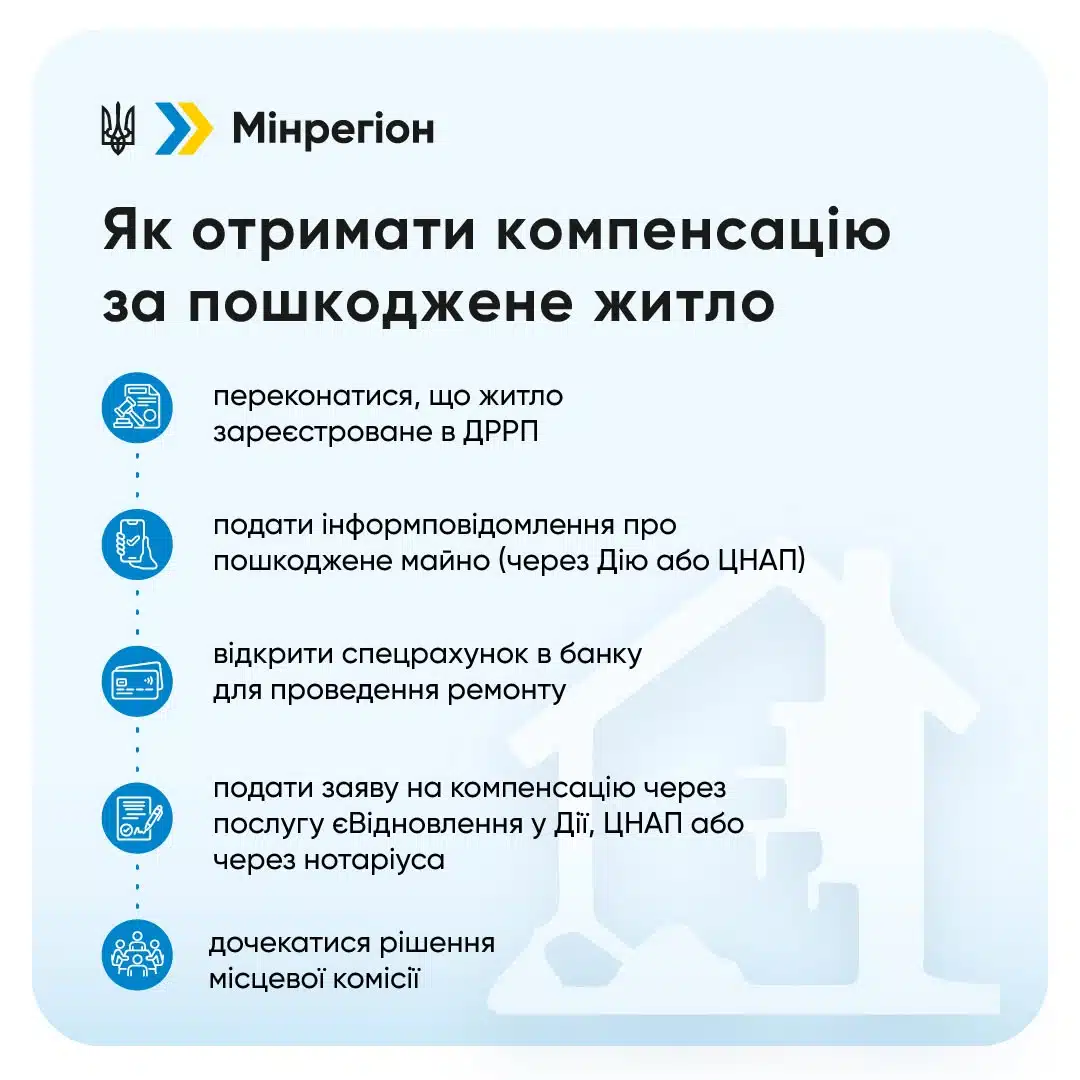 Мінрегіон

Як отримати компенсацію за пошкоджене житло

переконатися, що житло зареєстроване в ДРРП

подати інформповідомлення про пошкоджене майно (через Дію або ЦНАП)

відкрити спецрахунок в банку для проведення ремонту

подати заяву на компенсацію через послугу єВідновлення у Дії, ЦНАП або через нотаріуса

дочекатися рішення місцевої комісії